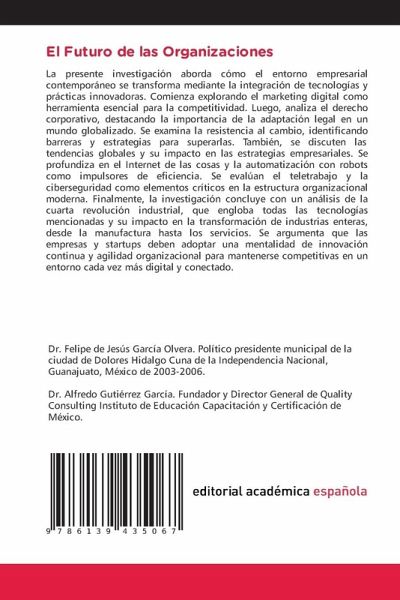 El Futuro de las Organizaciones

La presente investigación aborda cómo el entorno empresarial contemporáneo se transforma mediante la integración de tecnologías y prácticas innovadoras. Comienza explorando el marketing digital como herramienta esencial para la competitividad. Luego, analiza el derecho corporativo, destacando la importancia de la adaptación legal en un mundo globalizado. Se examina la resistencia al cambio, identificando barreras y estrategias para superarlas. También, se discuten las tendencias globales y su impacto en las estrategias empresariales. Se profundiza en el Internet de las cosas y la automatización con robots como impulsores de eficiencia. Se evalúan el teletrabajo y la ciberseguridad como elementos críticos en la estructura organizacional moderna. Finalmente, la investigación concluye con un análisis de la cuarta revolución industrial, que engloba todas las tecnologías mencionadas y su impacto en la transformación de industrias enteras, desde la manufactura hasta los servicios. Se argumenta que las empresas y startups deben adoptar una mentalidad de innovación continua y agilidad organizacional para mantenerse competitivas en un entorno cada vez más digital y conectado.

Dr. Felipe de Jesús García Olvera. Político presidente municipal de la ciudad de Dolores Hidalgo Cuna de la Independencia Nacional, Guanajuato, México de 2003-2006.

Dr. Alfredo Gutiérrez García. Fundador y Director General de Quality Consulting Instituto de Educación Capacitación y Certificación de México.

9 786139 435067

editorial académica española